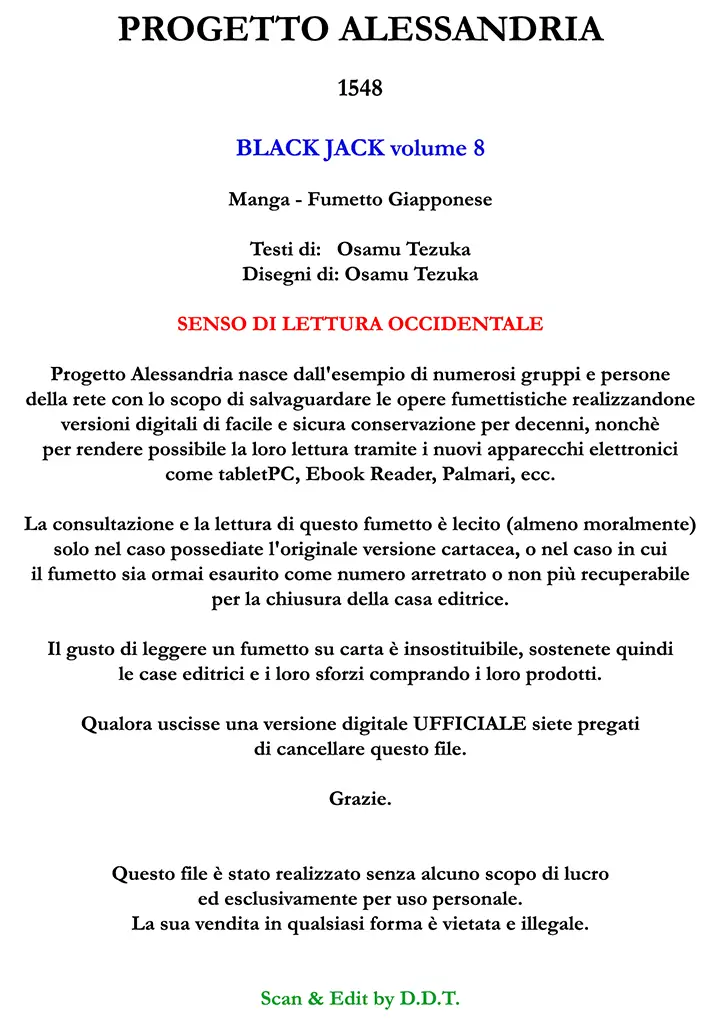 PROGETTO ALESSANDRIA

1548

BLACK JACK volume 8

Manga - Fumetto Giapponese

Testi di: Osamu Tezuka
Disegni di: Osamu Tezuka

SENSO DI LETTURA OCCIDENTALE

Progetto Alessandria nasce dall'esempio di numerosi gruppi e persone della rete con lo scopo di salvaguardare le opere fumettistiche realizzandone versioni digitali di facile e sicura conservazione per decenni, nonchè per rendere possibile la loro lettura tramite i nuovi apparecchi elettronici come tabletPC, Ebook Reader, Palmari, ecc.

La consultazione e la lettura di questo fumetto è lecito (almeno moralmente) solo nel caso possediate l'originale versione cartacea, o nel caso in cui il fumetto sia ormai esaurito come numero arretrato o non più recuperabile per la chiusura della casa editrice.

Il gusto di leggere un fumetto su carta è insostituibile, sostenete quindi le case editrici e i loro sforzi comprando i loro prodotti.

Qualora uscisse una versione digitale UFFICIALE siete pregati di cancellare questo file.

Grazie.

Questo file è stato realizzato senza alcuno scopo di lucro ed esclusivamente per uso personale.
La sua vendita in qualsiasi forma è vietata e illegale.

Scan & Edit by D.D.T.